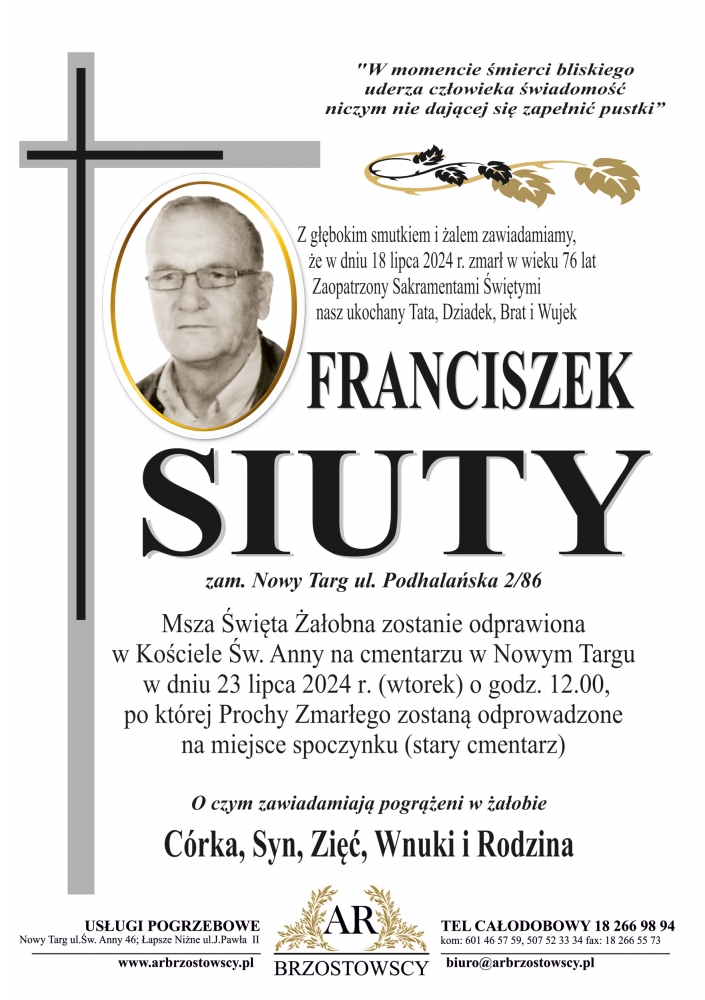 "W momencie śmierci bliskiego uderza człowieka świadomość niczym nie dającej się zapełnić pustki"

Z głębokim smutkiem i żalem zawiadamiamy, że w dniu 18 lipca 2024 r. zmarł w wieku 76 lat Zaopatrzony Sakramentami Świętymi nasz ukochany Tata, Dziadek, Brat i Wujek

FRANCISZEK
SIUTY

zam. Nowy Targ ul. Podhalańska 2/86

Msza Święta Żałobna zostanie odprawiona w Kościele Św. Anny na cmentarzu w Nowym Targu w dniu 23 lipca 2024 r. (wtorek) o godz. 12.00, po której Prochy Zmarłego zostaną odprowadzone na miejsce spoczynku (stary cmentarz)

O czym zawiadamiają pogrążeni w żałobie

Córka, Syn, Zięć, Wnuki i Rodzina

USŁUGI POGRZEBOWE
Nowy Targ ul.Św. Anny 46; Łapsze Niżne ul.J.Pawła II
www.arbrzostowscy.pl

AR
BRZOSTOWSCY

TEL CAŁODOBOWY 18 266 98 94
kom: 601 46 57 59, 507 52 33 34 fax: 18 266 55 73
biuro@arbrzostowscy.pl